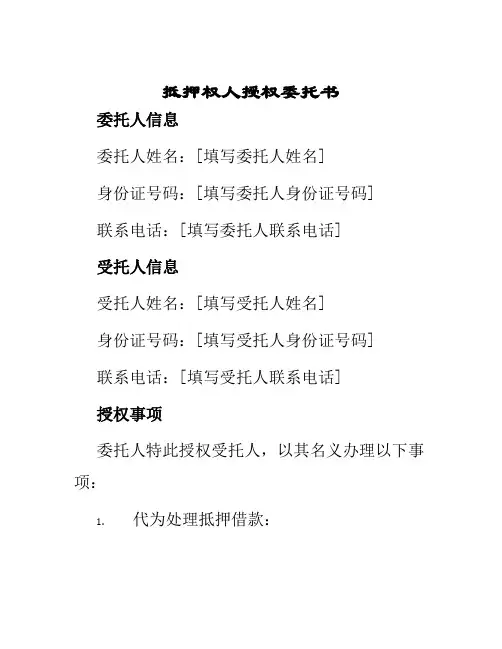 抵押权人授权委托书

委托人信息

委托人姓名：[填写委托人姓名]

身份证号码：[填写委托人身份证号码]

联系电话：[填写委托人联系电话]

受托人信息

受托人姓名：[填写受托人姓名]

身份证号码：[填写受托人身份证号码]

联系电话：[填写受托人联系电话]

授权事项

委托人特此授权受托人，以其名义办理以下事项：

1. 代为处理抵押借款：